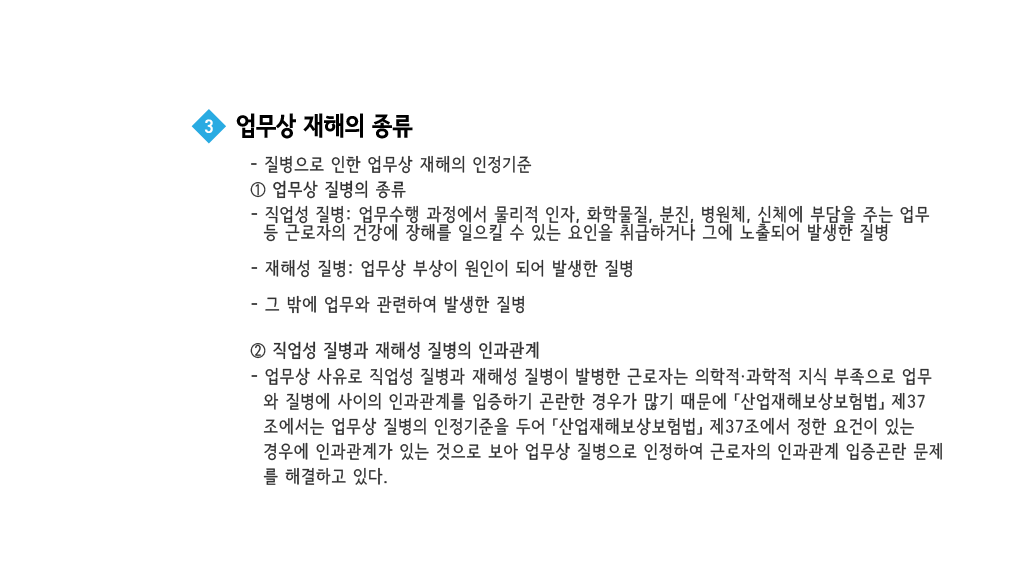 3 업무상 재해의 종류

- 질병으로 인한 업무상 재해의 인정기준

① 업무상 질병의 종류

- 직업성 질병: 업무수행 과정에서 물리적 인자, 화학물질, 분진, 병원체, 신체에 부담을 주는 업무 등 근로자의 건강에 장해를 일으킬 수 있는 요인을 취급하거나 그에 노출되어 발생한 질병

- 재해성 질병: 업무상 부상이 원인이 되어 발생한 질병

- 그 밖에 업무와 관련하여 발생한 질병

② 직업성 질병과 재해성 질병의 인과관계

- 업무상 사유로 직업성 질병과 재해성 질병이 발병한 근로자는 의학적·과학적 지식 부족으로 업무와 질병에 사이의 인과관계를 입증하기 곤란한 경우가 많기 때문에 「산업재해보상보험법」 제37조에서는 업무상 질병의 인정기준을 두어 「산업재해보상보험법」 제37조에서 정한 요건이 있는 경우에 인과관계가 있는 것으로 보아 업무상 질병으로 인정하여 근로자의 인과관계 입증곤란 문제를 해결하고 있다.